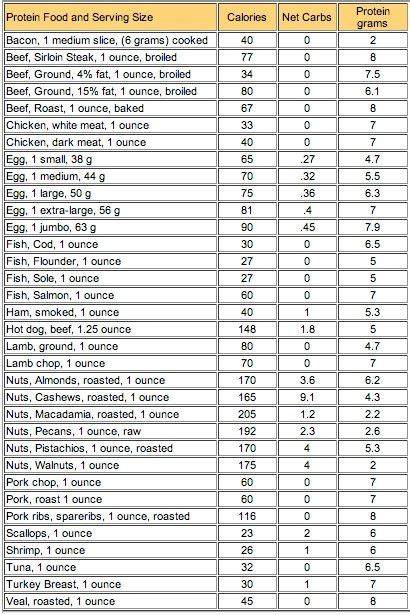 | Protein Food and Serving Size | Calories | Net Carbs | Protein grams |
|---|---|---|---|
| Bacon, 1 medium slice, (6 grams) cooked | 40 | 0 | 2 |
| Beef, Sirloin Steak, 1 ounce, broiled | 77 | 0 | 8 |
| Beef, Ground, 4% fat, 1 ounce, broiled | 34 | 0 | 7.5 |
| Beef, Ground, 15% fat, 1 ounce, broiled | 80 | 0 | 6.1 |
| Beef, Roast, 1 ounce, baked | 67 | 0 | 8 |
| Chicken, white meat, 1 ounce | 33 | 0 | 7 |
| Chicken, dark meat, 1 ounce | 40 | 0 | 7 |
| Egg, 1 small, 38 g | 65 | .27 | 4.7 |
| Egg, 1 medium, 44 g | 70 | .32 | 5.5 |
| Egg, 1 large, 50 g | 75 | .36 | 6.3 |
| Egg, 1 extra-large, 56 g | 81 | .4 | 7 |
| Egg, 1 jumbo, 63 g | 90 | .45 | 7.9 |
| Fish, Cod, 1 ounce | 30 | 0 | 6.5 |
| Fish, Flounder, 1 ounce | 27 | 0 | 5 |
| Fish, Sole, 1 ounce | 27 | 0 | 5 |
| Fish, Salmon, 1 ounce | 60 | 0 | 7 |
| Ham, smoked, 1 ounce | 40 | 1 | 5.3 |
| Hot dog, beef, 1.25 ounce | 148 | 1.8 | 5 |
| Lamb, ground, 1 ounce | 80 | 0 | 4.7 |
| Lamb chop, 1 ounce | 70 | 0 | 7 |
| Nuts, Almonds, roasted, 1 ounce | 170 | 3.6 | 6.2 |
| Nuts, Cashews, roasted, 1 ounce | 165 | 9.1 | 4.3 |
| Nuts, Macadamia, roasted, 1 ounce | 205 | 1.2 | 2.2 |
| Nuts, Pecans, 1 ounce, raw | 192 | 2.3 | 2.6 |
| Nuts, Pistachios, 1 ounce, roasted | 170 | 4 | 5.3 |
| Nuts, Walnuts, 1 ounce | 175 | 4 | 2 |
| Pork chop, 1 ounce | 60 | 0 | 7 |
| Pork, roast 1 ounce | 60 | 0 | 7 |
| Pork ribs, spareribs, 1 ounce, roasted | 116 | 0 | 8 |
| Scallops, 1 ounce | 23 | 2 | 6 |
| Shrimp, 1 ounce | 26 | 1 | 6 |
| Tuna, 1 ounce | 32 | 0 | 6.5 |
| Turkey Breast, 1 ounce | 30 | 1 | 7 |
| Veal, roasted, 1 ounce | 45 | 0 | 8 |